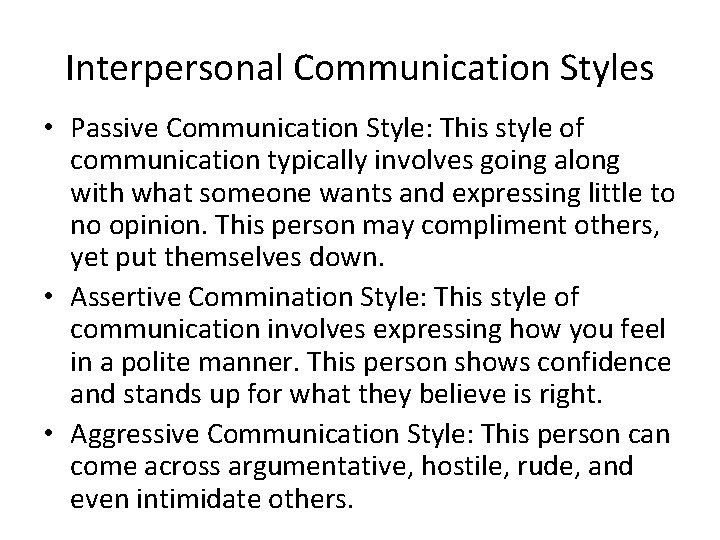 Interpersonal Communication Styles

• Passive Communication Style: This style of communication typically involves going along with what someone wants and expressing little to no opinion. This person may compliment others, yet put themselves down.

• Assertive Commination Style: This style of communication involves expressing how you feel in a polite manner. This person shows confidence and stands up for what they believe is right.

• Aggressive Communication Style: This person can come across argumentative, hostile, rude, and even intimidate others.